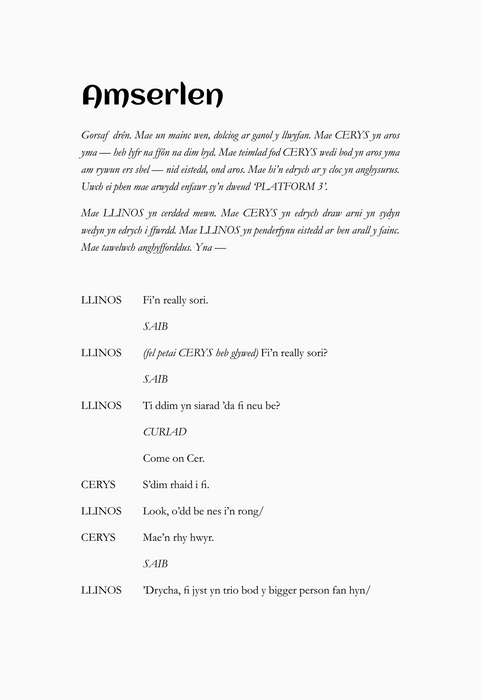 Amserlen

Gorsaf drên. Mae un mainc wen, dolciog ar ganol y llwyfan. Mae CERYS yn aros yma — heb lyfr na ffôn na dim byd. Mae teimlad fod CERYS wedi bod yn aros yma am rywun ers sbel — nid eistedd, ond aros. Mae hi'n edrych ar y cloc yn anghysurus. Uwch ei phen mae arwydd enfawr sy'n dweud 'PLATFORM 3'.

Mae LLINOS yn cerdded mewn. Mae CERYS yn edrych draw arni yn sydyn wedyn yn edrych i ffwrdd. Mae LLINOS yn penderfynu eistedd ar ben arall y fainc. Mae tawelwch anghyfforddus. Yna —

LLINOS Fi'n really sori.

SAIB

LLINOS (fel petai CERYS heb glywed) Fi'n really sori?

SAIB

LLINOS Ti ddim yn siarad 'da fi neu be?

CURIAD

Come on Cer.

CERYS S'dim rhaid i fi.

LLINOS Look, o'dd be nes i'n rong/

CERYS Mae'n rhy hwyr.

SAIB

LLINOS 'Drycha, fi jyst yn trio bod y bigger person fan hyn/